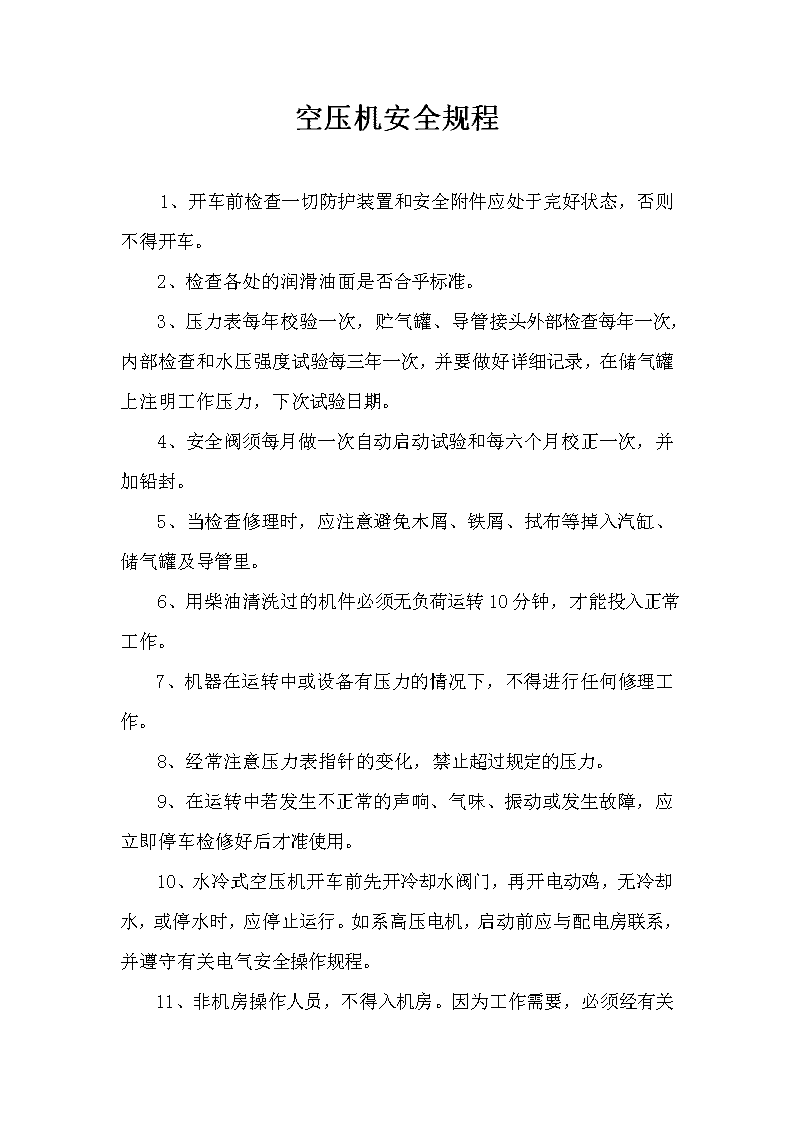 空压机安全规程

1、开车前检查一切防护装置和安全附件应处于完好状态，否则不得开车。

2、检查各处的润滑油面是否合乎标准。

3、压力表每年校验一次，贮气罐、导管接头外部检查每年一次，内部检查和水压强度试验每三年一次，并要做好详细记录，在储气罐上注明工作压力，下次试验日期。

4、安全阀须每月做一次自动启动试验和每六个月校正一次，并加铅封。

5、当检查修理时，应注意避免木屑、铁屑、拭布等掉入汽缸、储气罐及导管里。

6、用柴油清洗过的机件必须无负荷运转10分钟，才能投入正常工作。

7、机器在运转中或设备有压力的情况下，不得进行任何修理工作。

8、经常注意压力表指针的变化，禁止超过规定的压力。

9、在运转中若发生不正常的声响、气味、振动或发生故障，应立即停车检修好后才准使用。

10、水冷式空压机开车前先开冷却水阀门，再开电动鸡，无冷却水，或停水时，应停止运行。如系高压电机，启动前应与配电房联系，并遵守有关电气安全操作规程。

11、非机房操作人员，不得入机房。因为工作需要，必须经有关